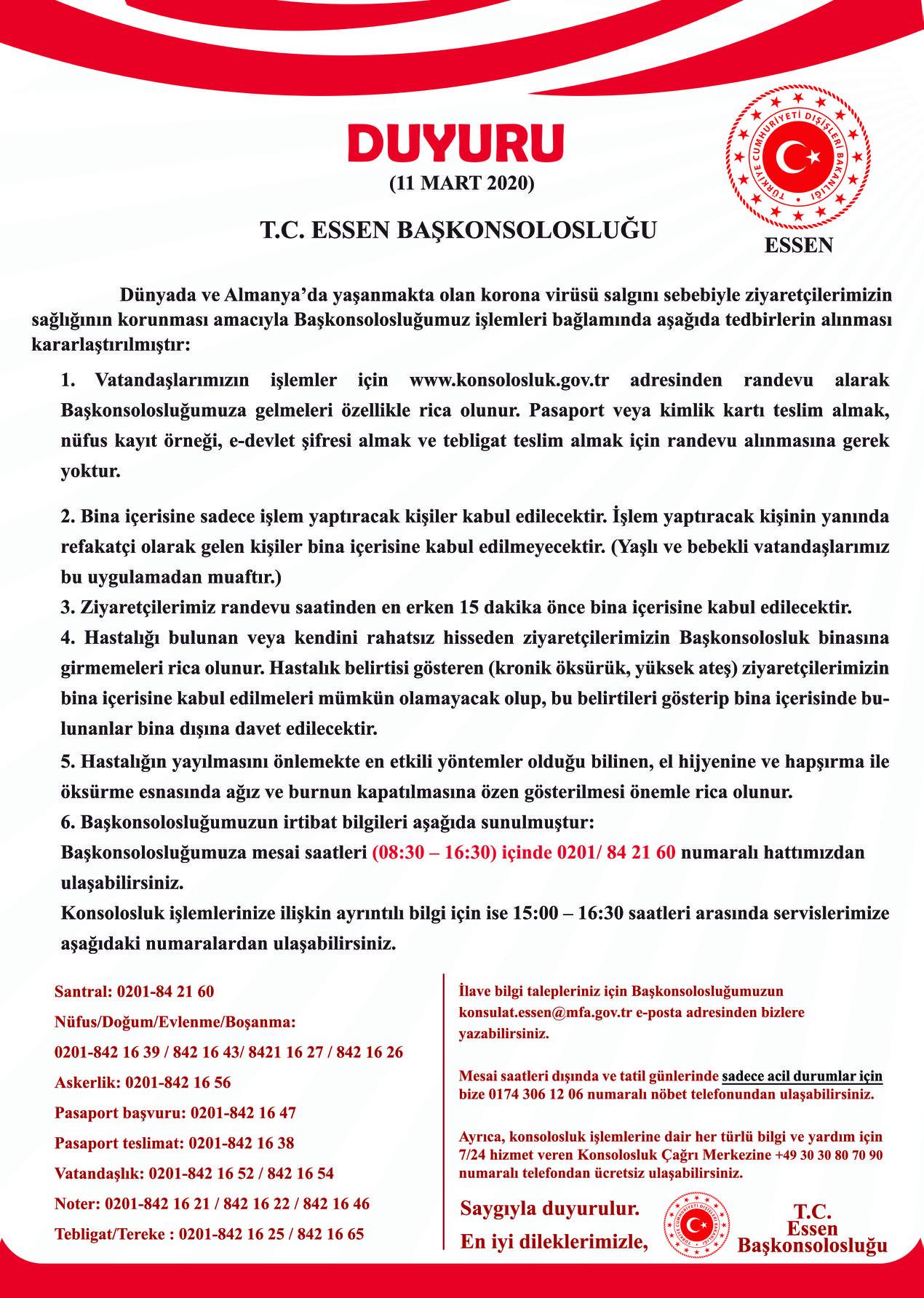 DUYURU
(11 MART 2020)

T.C. ESSEN BAŞKONSOLOSLUĞU

TÜRKİYE CUMHURİYETİ DIŞİŞLERİ BAKANLIĞI
ESSEN

Dünyada ve Almanya'da yaşanmakta olan korona virüsü salgını sebebiyle ziyaretçilerimizin sağlığının korunması amacıyla Başkonsolosluğumuz işlemleri bağlamında aşağıda tedbirlerin alınması kararlaştırılmıştır:

1. Vatandaşlarımızın işlemler için www.konsolosluk.gov.tr adresinden randevu alarak Başkonsolosluğumuza gelmeleri özellikle rica olunur. Pasaport veya kimlik kartı teslim almak, nüfus kayıt örneği, e-devlet şifresi almak ve tebligat teslim almak için randevu alınmasına gerek yoktur.

2. Bina içerisine sadece işlem yaptıracak kişiler kabul edilecektir. İşlem yaptıracak kişinin yanında refakatçi olarak gelen kişiler bina içerisine kabul edilmeyecektir. (Yaşlı ve bebekli vatandaşlarımız bu uygulamadan muaftır.)
3. Ziyaretçilerimiz randevu saatinden en erken 15 dakika önce bina içerisine kabul edilecektir.
4. Hastalığı bulunan veya kendini rahatsız hisseden ziyaretçilerimizin Başkonsolosluk binasına girmemeleri rica olunur. Hastalık belirtisi gösteren (kronik öksürük, yüksek ateş) ziyaretçilerimizin bina içerisine kabul edilmeleri mümkün olamayacak olup, bu belirtileri gösterip bina içerisinde bulunanlar bina dışına davet edilecektir.
5. Hastalığın yayılmasını önlemekte en etkili yöntemler olduğu bilinen, el hijyenine ve hapşırma ile öksürme esnasında ağız ve burnun kapatılmasına özen gösterilmesi önemle rica olunur.
6. Başkonsolosluğumuzun irtibat bilgileri aşağıda sunulmuştur:
Başkonsolosluğumuza mesai saatleri (08:30 – 16:30) içinde 0201/ 84 21 60 numaralı hattımızdan ulaşabilirsiniz.
Konsolosluk işlemlerinize ilişkin ayrıntılı bilgi için ise 15:00 – 16:30 saatleri arasında servislerimize aşağıdaki numaralardan ulaşabilirsiniz.

Santral: 0201-84 21 60
Nüfus/Doğum/Evlenme/Boşanma:
0201-842 16 39 / 842 16 43/ 8421 16 27 / 842 16 26
Askerlik: 0201-842 16 56
Pasaport başvuru: 0201-842 16 47
Pasaport teslimat: 0201-842 16 38
Vatandaşlık: 0201-842 16 52 / 842 16 54
Noter: 0201-842 16 21 / 842 16 22 / 842 16 46
Tebligat/Tereke : 0201-842 16 25 / 842 16 65

İlave bilgi talepleriniz için Başkonsolosluğumuzun konsulat.essen@mfa.gov.tr e-posta adresinden bizlere yazabilirsiniz.

Mesai saatleri dışında ve tatil günlerinde sadece acil durumlar için bize 0174 306 12 06 numaralı nöbet telefonundan ulaşabilirsiniz.

Ayrıca, konsolosluk işlemlerine dair her türlü bilgi ve yardım için 7/24 hizmet veren Konsolosluk Çağrı Merkezine +49 30 30 80 70 90 numaralı telefondan ücretsiz ulaşabilirsiniz.

Saygıyla duyurulur.
En iyi dileklerimizle,

T.C.
Essen
Başkonsolosluğu